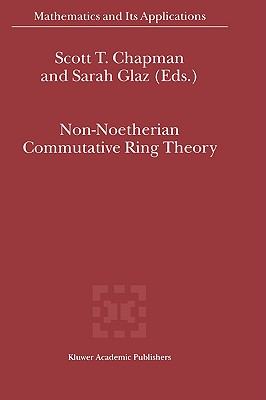 Mathematics and Its Applications

Scott T. Chapman
and Sarah Glaz (Eds.)

Non-Noetherian
Commutative Ring Theory

Kluwer Academic Publishers